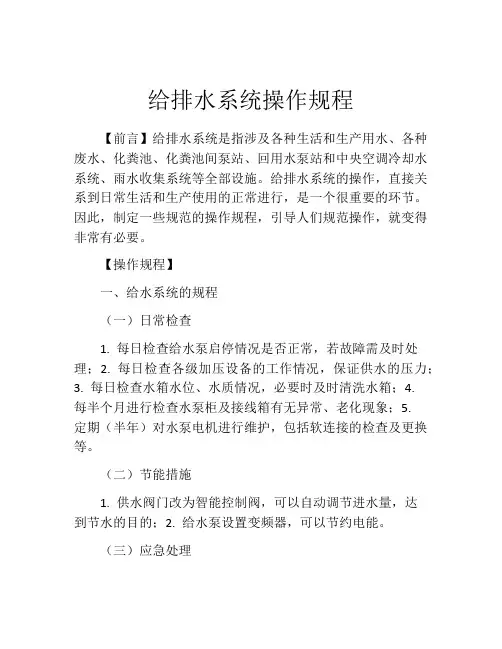 给排水系统操作规程

【前言】给排水系统是指涉及各种生活和生产用水、各种废水、化粪池、化粪池间泵站、回用水泵站和中央空调冷却水系统、雨水收集系统等全部设施。给排水系统的操作，直接关系到日常生活和生产使用的正常进行，是一个很重要的环节。因此，制定一些规范的操作规程，引导人们规范操作，就变得非常有必要。

【操作规程】

一、给水系统的规程

（一）日常检查

1. 每日检查给水泵启停情况是否正常，若故障需及时处理；2. 每日检查各级加压设备的工作情况，保证供水的压力；3. 每日检查水箱水位、水质情况，必要时及时清洗水箱；4. 每半个月进行检查水泵柜及接线箱有无异常、老化现象；5. 定期（半年）对水泵电机进行维护，包括软连接的检查及更换等。

（二）节能措施

1. 供水阀门改为智能控制阀，可以自动调节进水量，达到节水的目的；2. 给水泵设置变频器，可以节约电能。

（三）应急处理